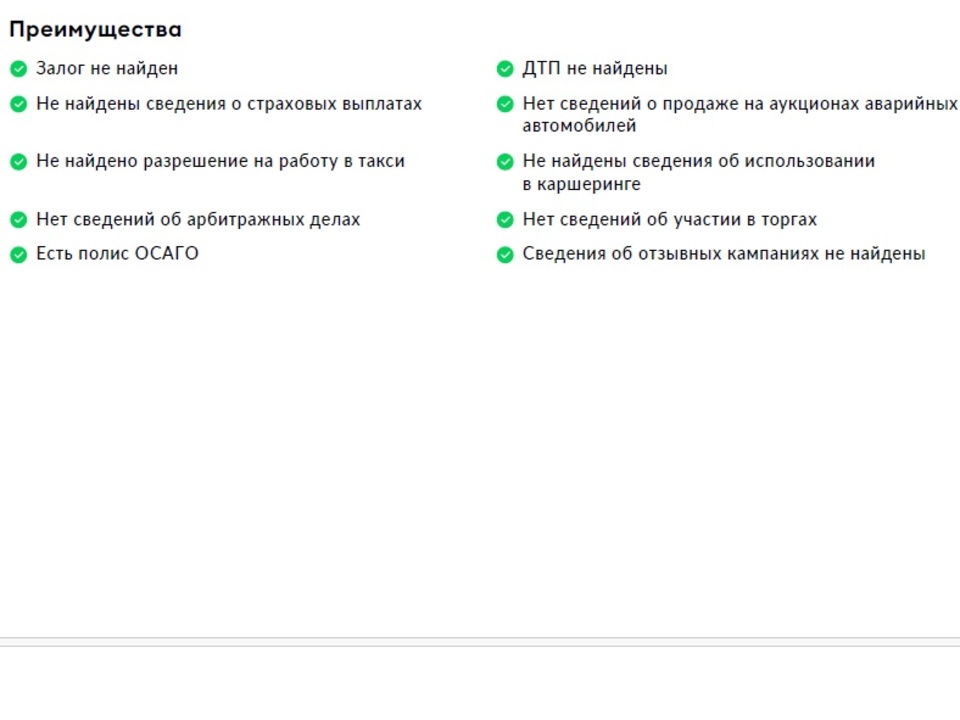 Преимущества

Залог не найден

Не найдены сведения о страховых выплатах

Не найдено разрешение на работу в такси

Нет сведений об арбитражных делах

Есть полис ОСАГО

ДТП не найдены

Нет сведений о продаже на аукционах аварийных автомобилей

Не найдены сведения об использовании в каршеринге

Нет сведений об участии в торгах

Сведения об отзывных кампаниях не найдены